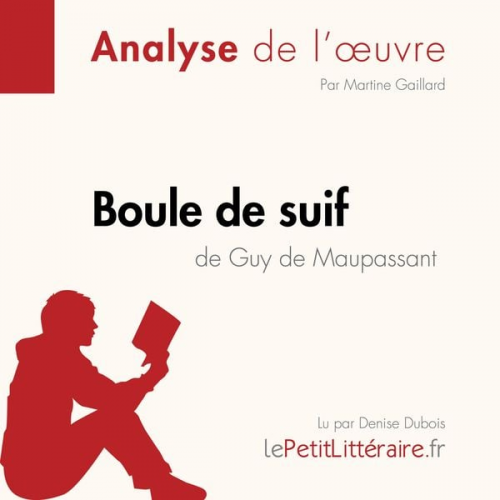 Analyse de l'œuvre

Par Martine Gaillard

Boule de suif

de Guy de Maupassant

Lu par Denise Dubois

lePetitLittéraire.fr